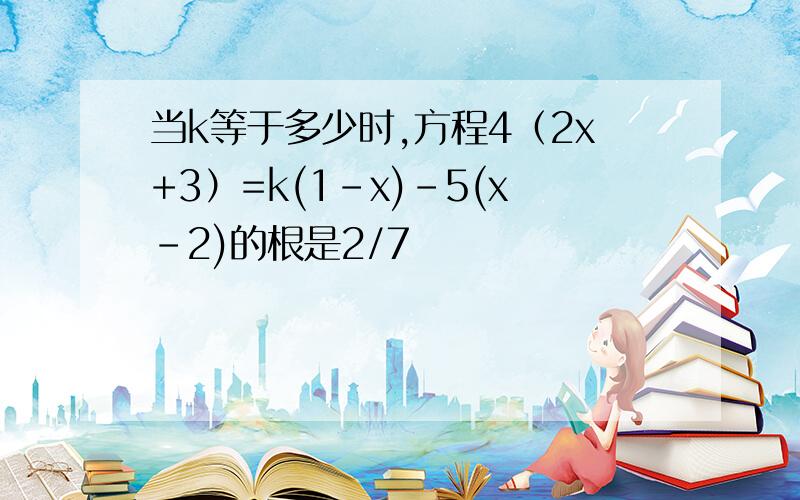 当k等于多少时,方程4（2x+3）=k(1-x)-5(x-2)的根是2/7